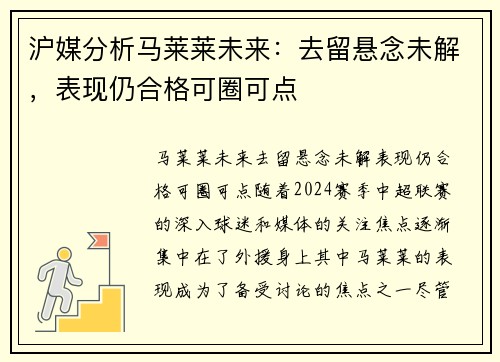 沪媒分析马莱莱未来：去留悬念未解，表现仍合格可圈可点

马莱莱未来去留悬念未解表现仍合格可圈可点随着2024赛季中超联赛的深入球迷和媒体的关注焦点逐渐集中在了外援身上其中马莱莱的表现成为了备受讨论的焦点之一尽管